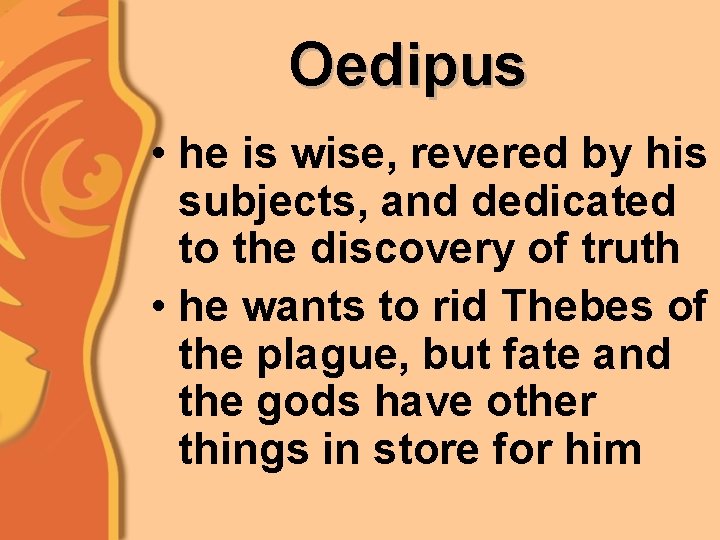 Oedipus

• he is wise, revered by his subjects, and dedicated to the discovery of truth
• he wants to rid Thebes of the plague, but fate and the gods have other things in store for him